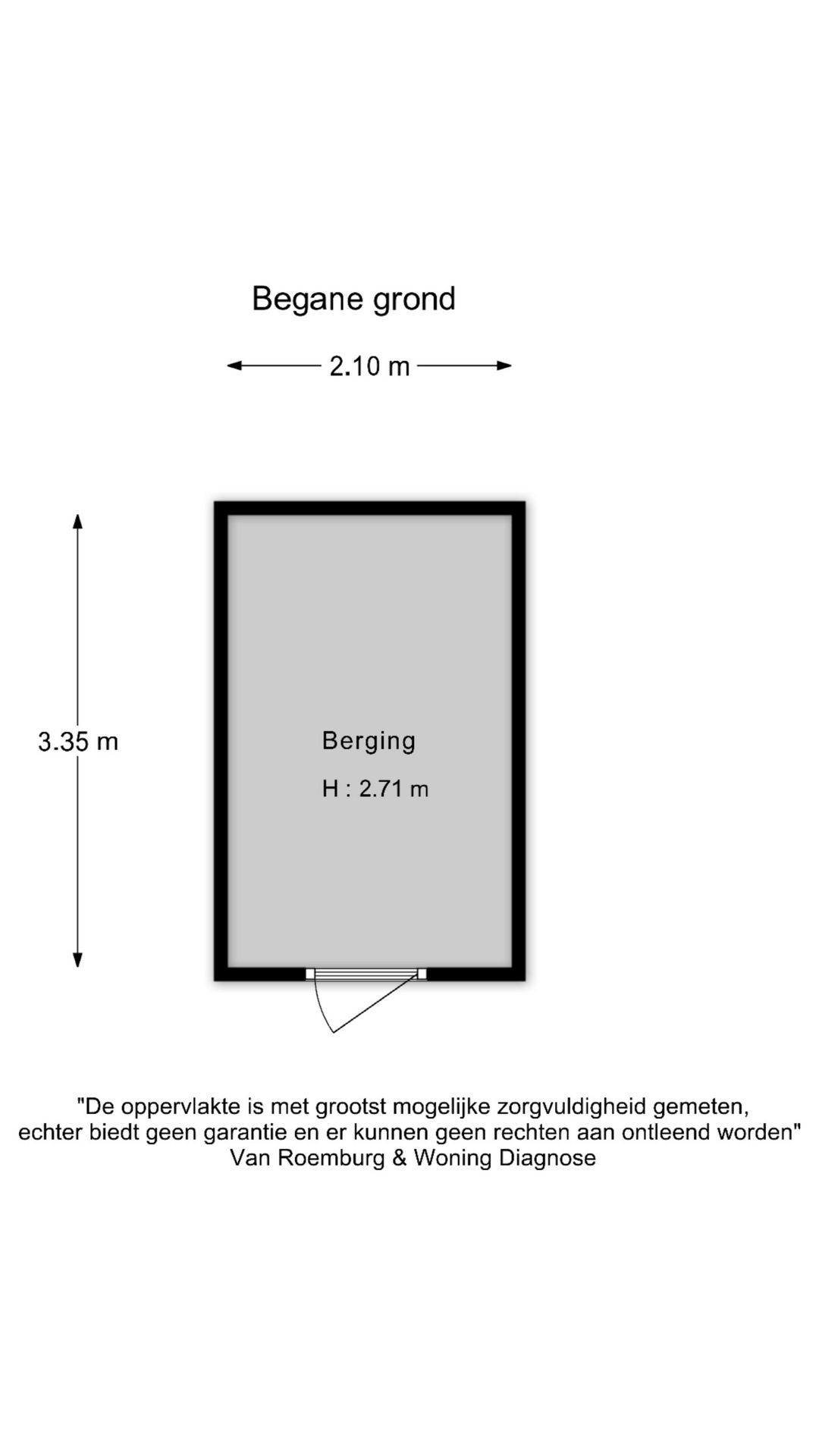 Begane grond

2.10 m

3.35 m

Berging

H : 2.71 m

"De oppervlakte is met grootst mogelijke zorgvuldigheid gemeten, echter biedt geen garantie en er kunnen geen rechten aan ontleend worden"
Van Roemburg & Woning Diagnose